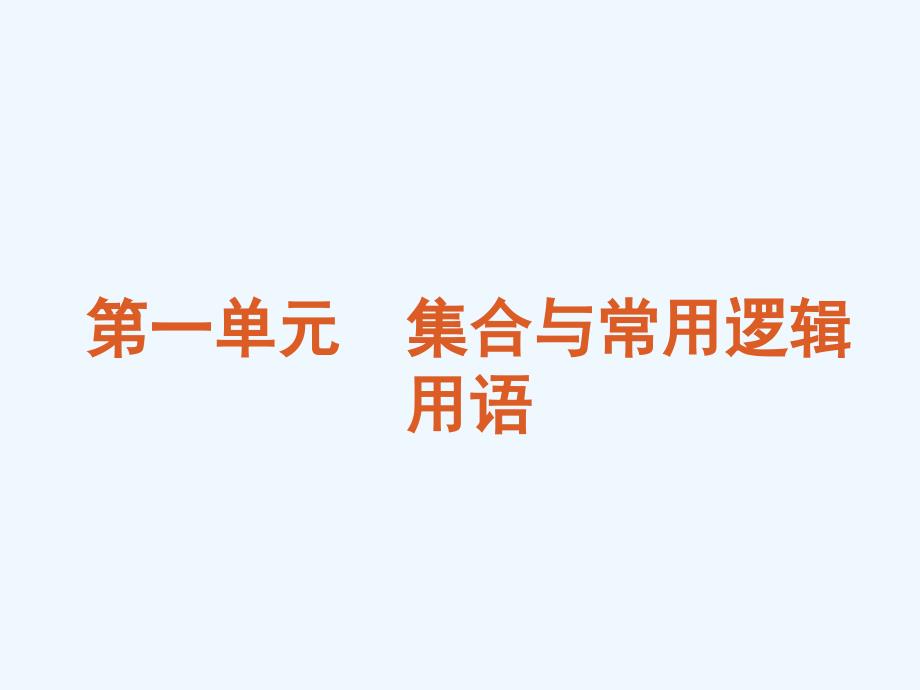 第一单元　集合与常用逻辑用语